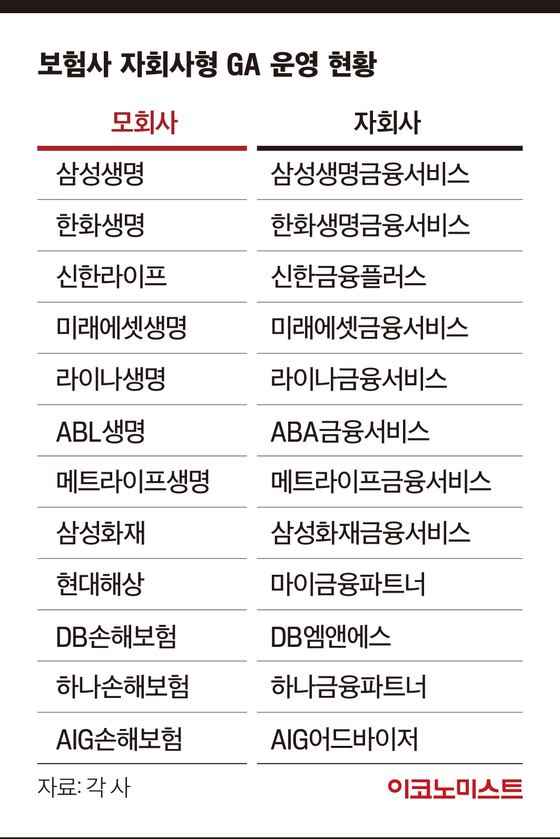 보험사 자회사형 GA 운영 현황

| 모회사 | 자회사 |
|---|---|
| 삼성생명 | 삼성생명금융서비스 |
| 한화생명 | 한화생명금융서비스 |
| 신한라이프 | 신한금융플러스 |
| 미래에셋생명 | 미래에셋금융서비스 |
| 라이나생명 | 라이나금융서비스 |
| ABL생명 | ABA금융서비스 |
| 메트라이프생명 | 메트라이프금융서비스 |
| 삼성화재 | 삼성화재금융서비스 |
| 현대해상 | 마이금융파트너 |
| DB손해보험 | DB엠앤에스 |
| 하나손해보험 | 하나금융파트너 |
| AIG손해보험 | AIG어드바이저 |

자료: 각 사

이코노미스트